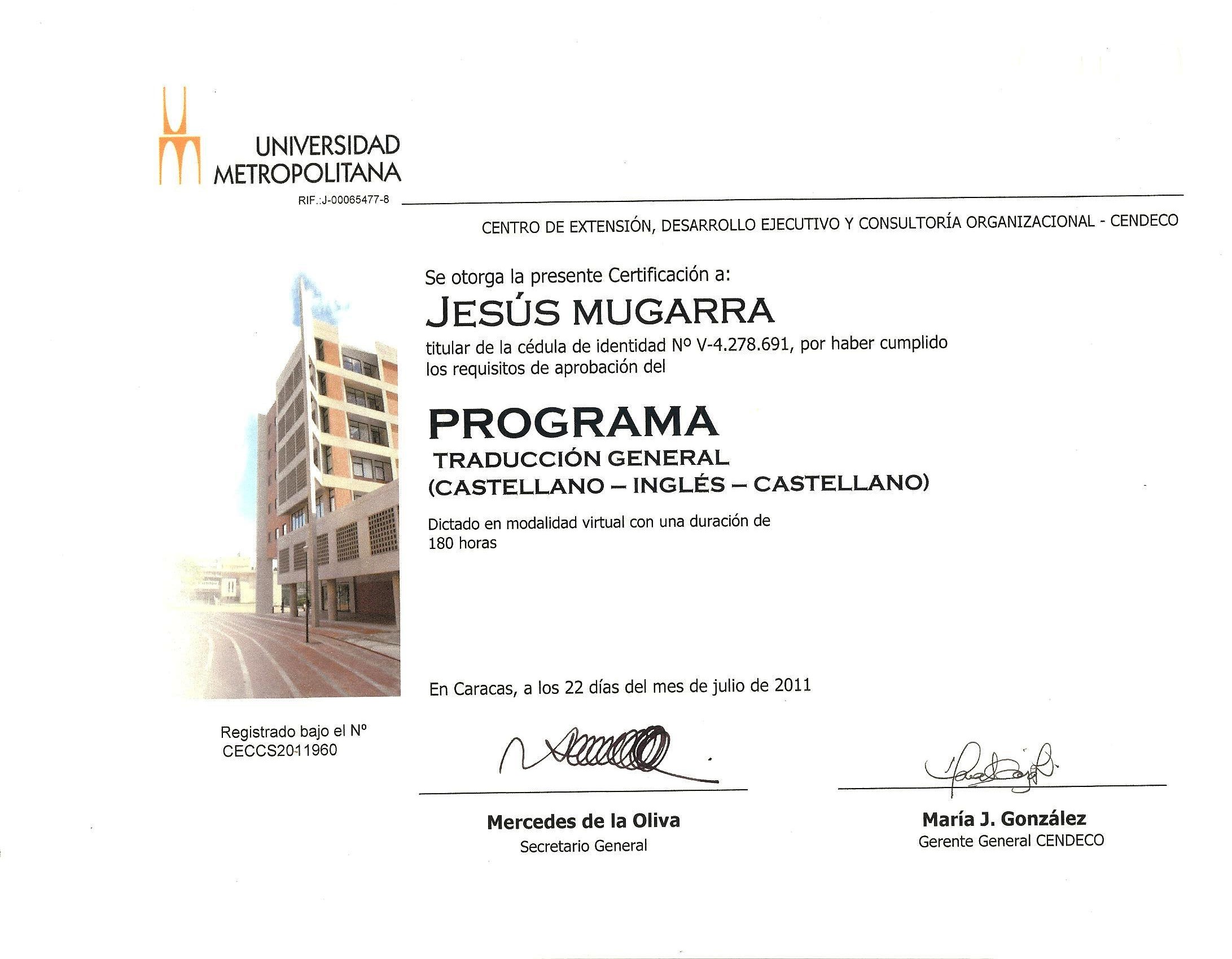 UNIVERSIDAD METROPOLITANA
RIF.:J-00065477-8

CENTRO DE EXTENSIÓN, DESARROLLO EJECUTIVO Y CONSULTORÍA ORGANIZACIONAL - CENDECO

Se otorga la presente Certificación a:

JESÚS MUGARRA

titular de la cédula de identidad Nº V-4.278.691, por haber cumplido los requisitos de aprobación del

PROGRAMA
TRADUCCIÓN GENERAL
(CASTELLANO – INGLÉS – CASTELLANO)

Dictado en modalidad virtual con una duración de 180 horas

En Caracas, a los 22 días del mes de julio de 2011

Registrado bajo el Nº CECCS2011960

Mercedes de la Oliva
Secretario General

María J. González
Gerente General CENDECO